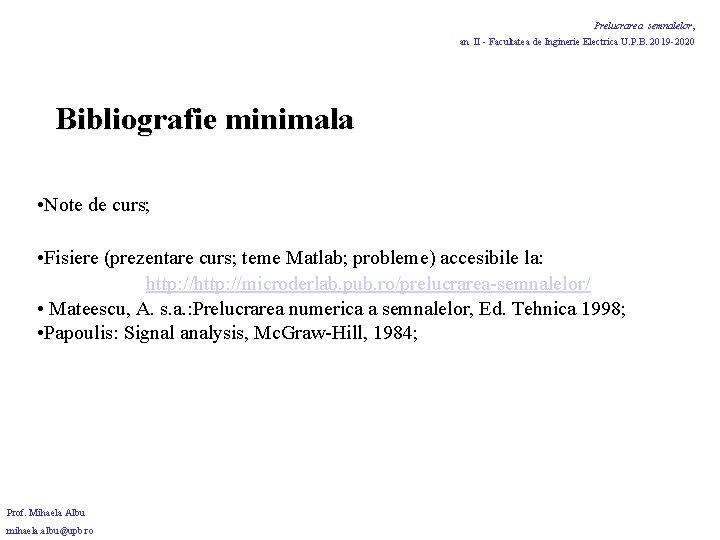 Prelucrarea semnalelor,
an II - Facultatea de Inginerie Electrica U.P.B. 2019-2020

Bibliografie minimala

•Note de curs;

•Fisiere (prezentare curs; teme Matlab; probleme) accesibile la:
http://http://microderlab.pub.ro/prelucrarea-semnalelor/
• Mateescu, A. s.a.:Prelucrarea numerica a semnalelor, Ed. Tehnica 1998;
•Papoulis: Signal analysis, McGraw-Hill, 1984;

Prof. Mihaela Albu
mihaela.albu@upb.ro